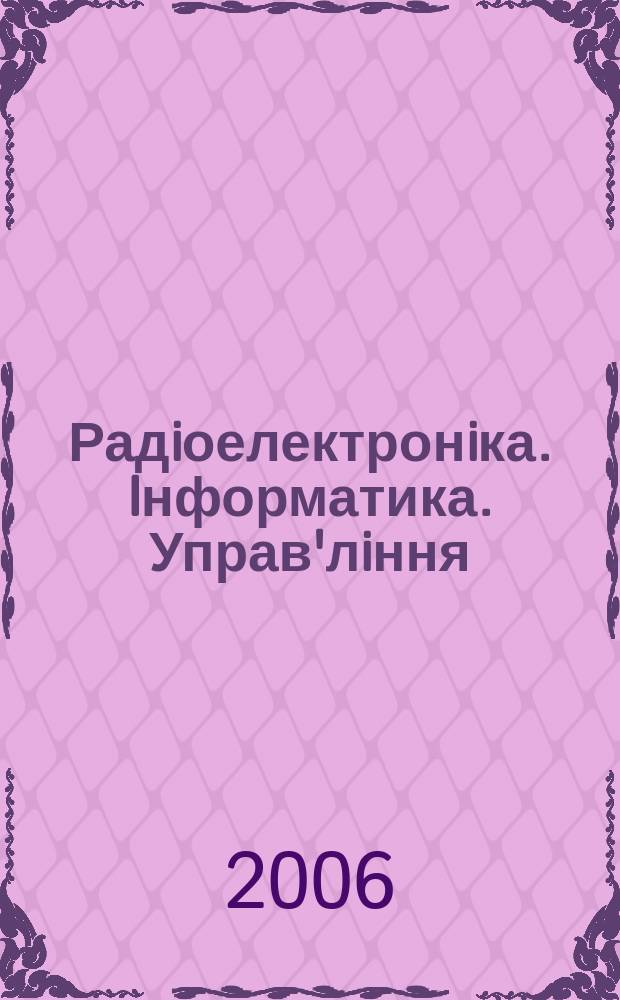 Радіоелектроніка. Інформатика. Управ'ління

2006